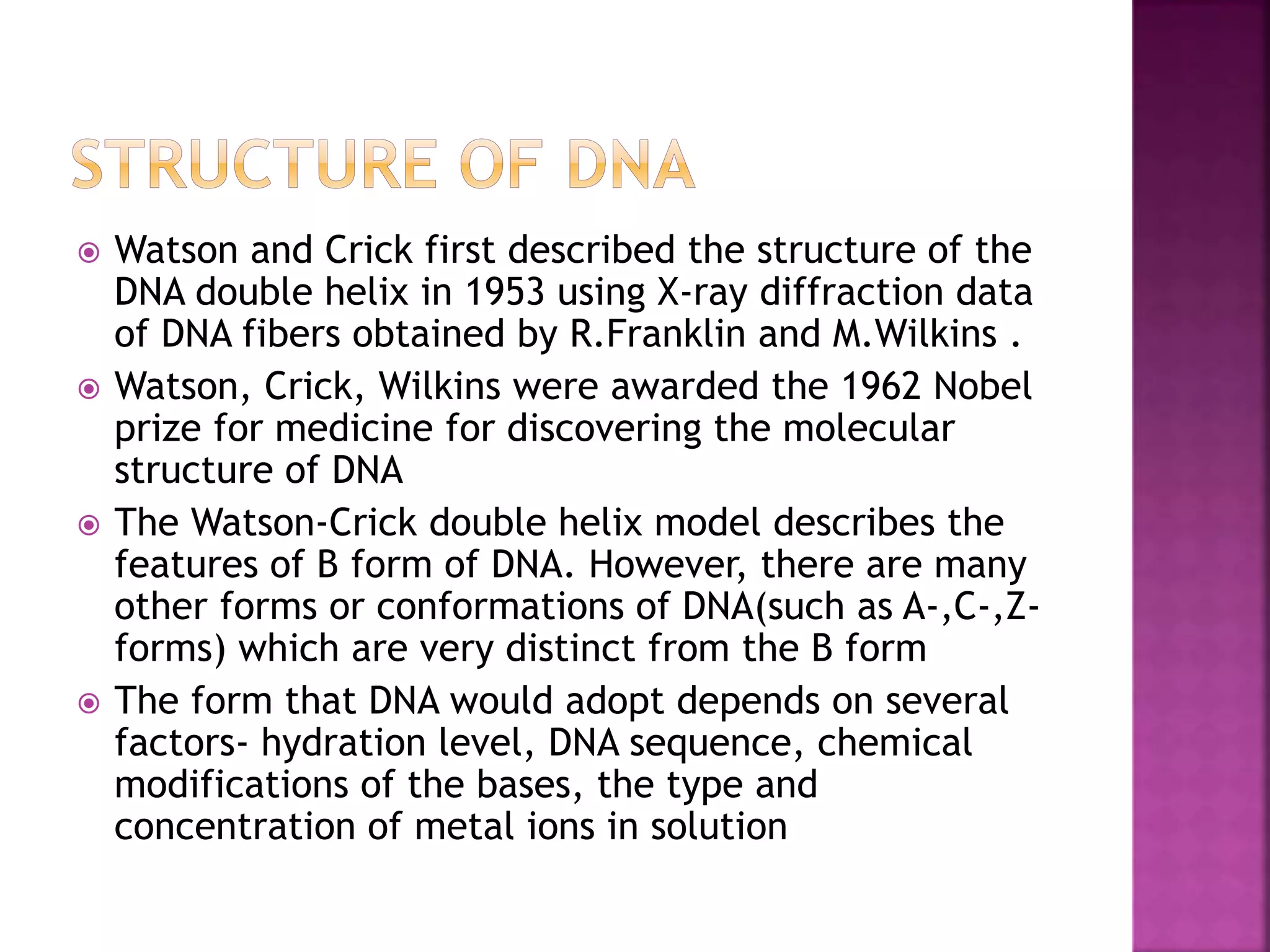 STRUCTURE OF DNA

Watson and Crick first described the structure of the DNA double helix in 1953 using X-ray diffraction data of DNA fibers obtained by R.Franklin and M.Wilkins .

Watson, Crick, Wilkins were awarded the 1962 Nobel prize for medicine for discovering the molecular structure of DNA

The Watson-Crick double helix model describes the features of B form of DNA. However, there are many other forms or conformations of DNA(such as A-,C-,Z-forms) which are very distinct from the B form

The form that DNA would adopt depends on several factors- hydration level, DNA sequence, chemical modifications of the bases, the type and concentration of metal ions in solution